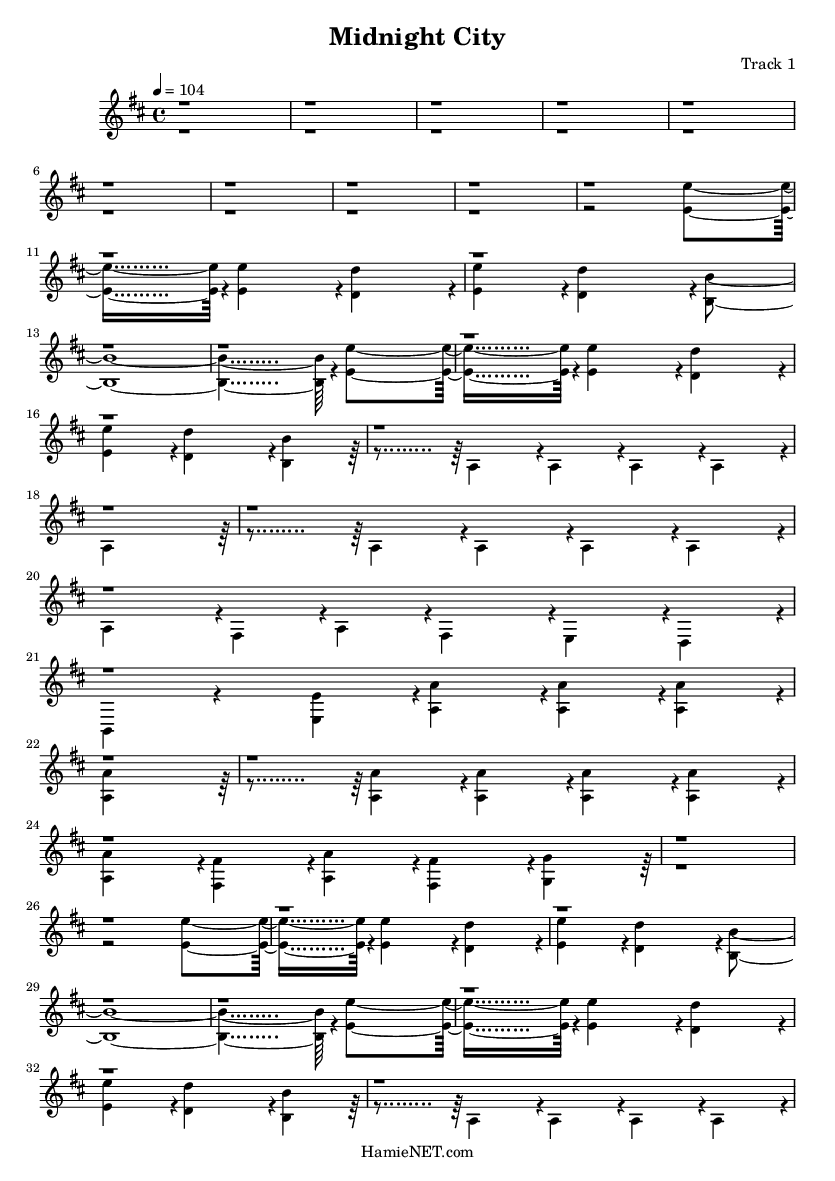 Midnight City

Track 1

♩ = 104

6

11

13

16

18

20

21

22

24

26

29

32

HamieNET.com